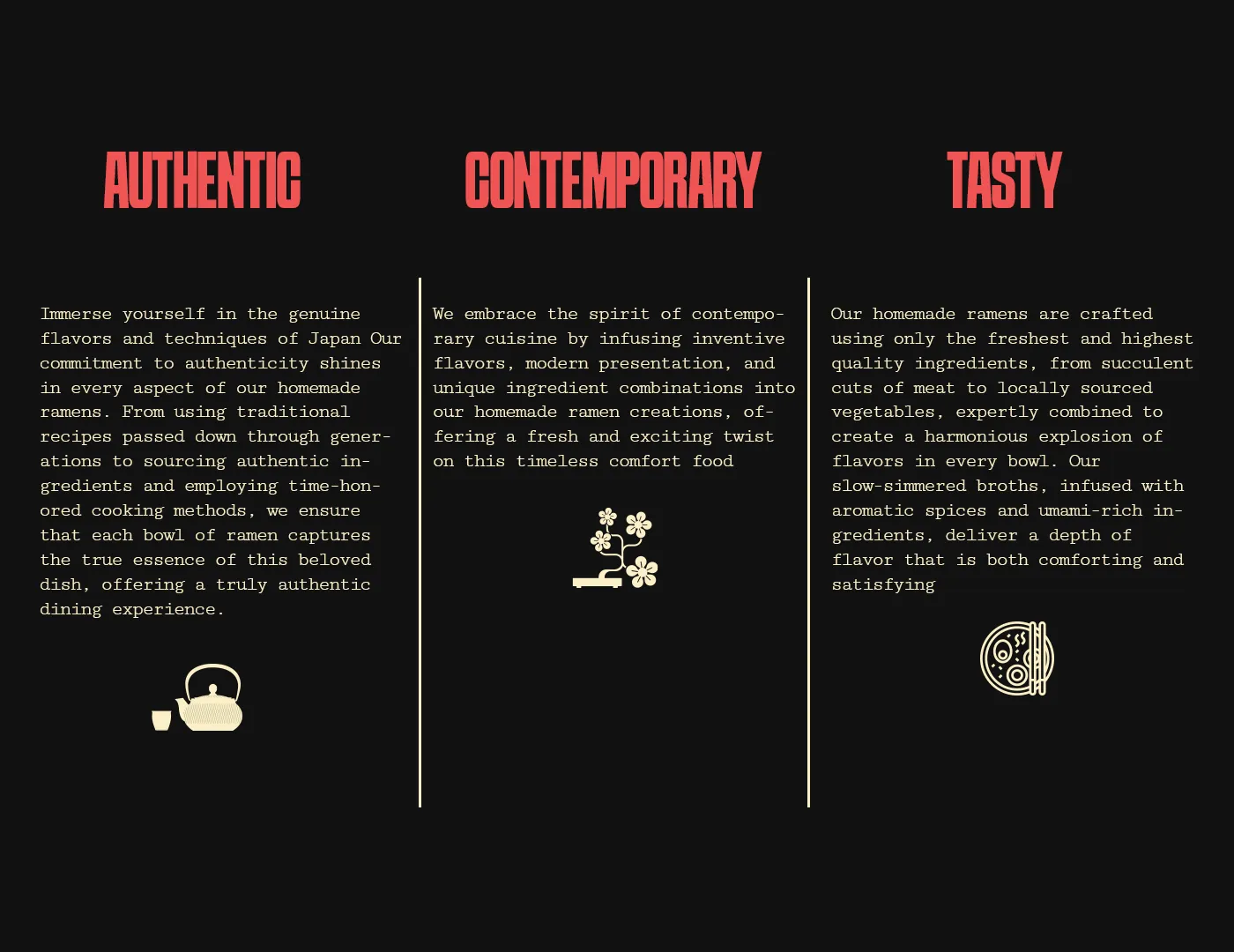 AUTHENTIC

Immerse yourself in the genuine flavors and techniques of Japan Our commitment to authenticity shines in every aspect of our homemade ramens. From using traditional recipes passed down through generations to sourcing authentic ingredients and employing time-honored cooking methods, we ensure that each bowl of ramen captures the true essence of this beloved dish, offering a truly authentic dining experience.

CONTEMPORARY

We embrace the spirit of contemporary cuisine by infusing inventive flavors, modern presentation, and unique ingredient combinations into our homemade ramen creations, offering a fresh and exciting twist on this timeless comfort food

TASTY

Our homemade ramens are crafted using only the freshest and highest quality ingredients, from succulent cuts of meat to locally sourced vegetables, expertly combined to create a harmonious explosion of flavors in every bowl. Our slow-simmered broths, infused with aromatic spices and umami-rich ingredients, deliver a depth of flavor that is both comforting and satisfying